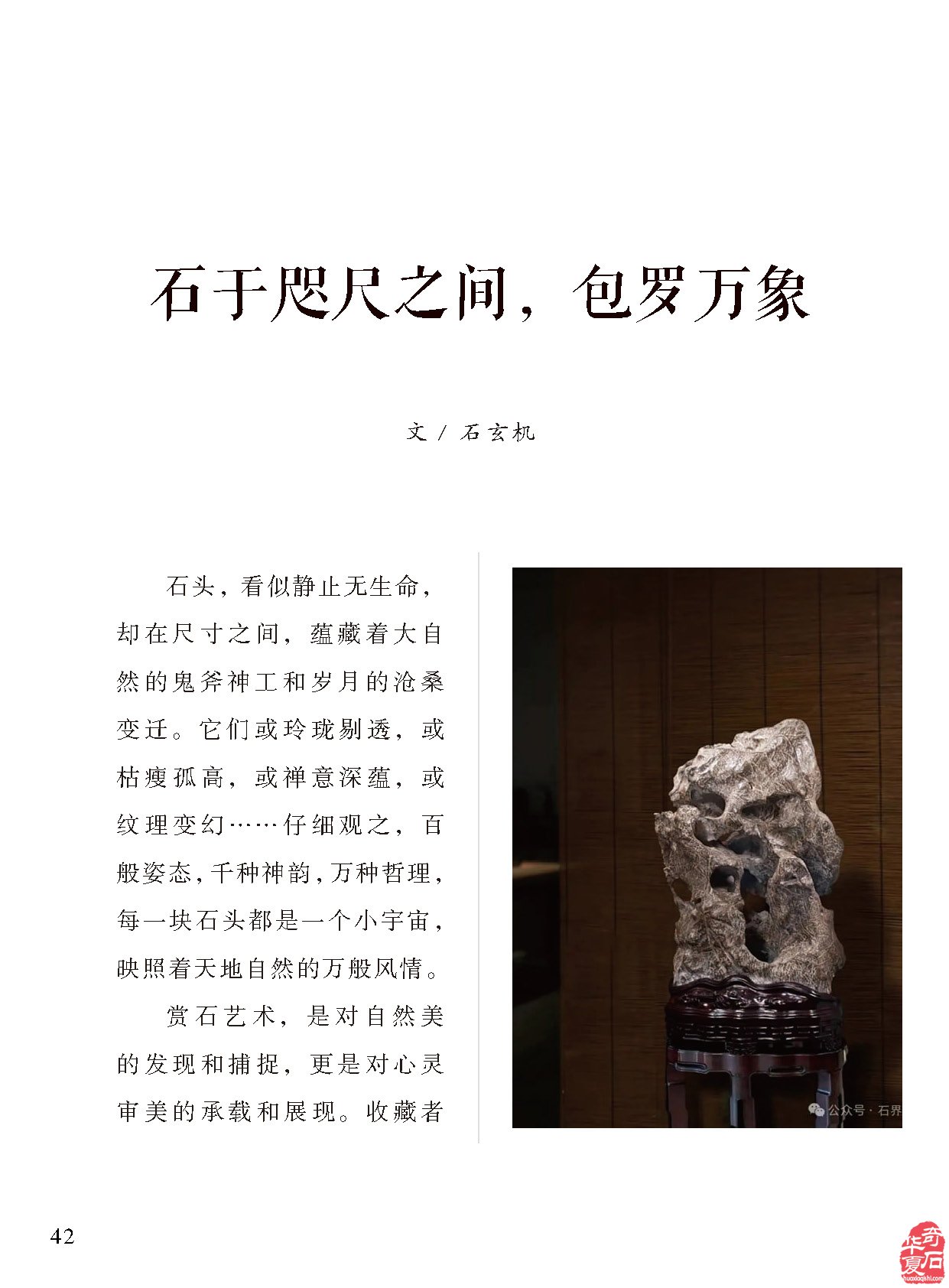 石于咫尺之间，包罗万象

文 / 石玄机

石头，看似静止无生命，却在尺寸之间，蕴藏着大自然的鬼斧神工和岁月的沧桑变迁。它们或玲珑剔透，或枯瘦孤高，或禅意深蕴，或纹理变幻……仔细观之，百般姿态，千种神韵，万种哲理，每一块石头都是一个小宇宙，映照着天地自然的万般风情。

赏石艺术，是对自然美的发现和捕捉，更是对心灵审美的承载和展现。收藏者

公众号 · 石界

42

华夏奇石
huaxiaqishi.com